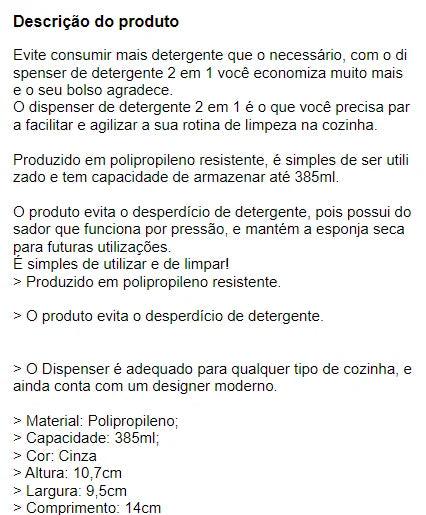 Descrição do produto

Evite consumir mais detergente que o necessário, com o di spenser de detergente 2 em 1 você economiza muito mais e o seu bolso agradece.
O dispenser de detergente 2 em 1 é o que você precisa par a facilitar e agilizar a sua rotina de limpeza na cozinha.

Produzido em polipropileno resistente, é simples de ser utili zado e tem capacidade de armazenar até 385ml.

O produto evita o desperdício de detergente, pois possui do sador que funciona por pressão, e mantém a esponja seca para futuras utilizações.
É simples de utilizar e de limpar!
> Produzido em polipropileno resistente.

> O produto evita o desperdício de detergente.

> O Dispenser é adequado para qualquer tipo de cozinha, e ainda conta com um designer moderno.

> Material: Polipropileno;
> Capacidade: 385ml;
> Cor: Cinza
> Altura: 10,7cm
> Largura: 9,5cm
> Comprimento: 14cm